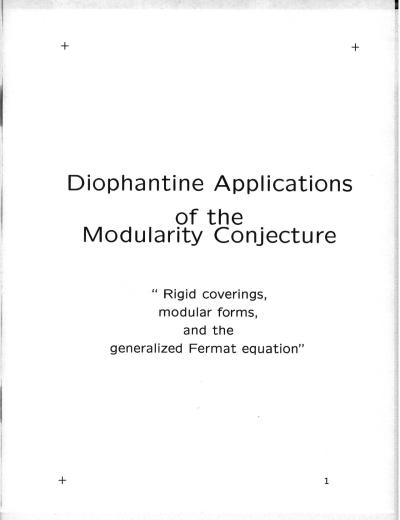 Diophantine Applications of the Modularity Conjecture

" Rigid coverings, modular forms, and the generalized Fermat equation"

1